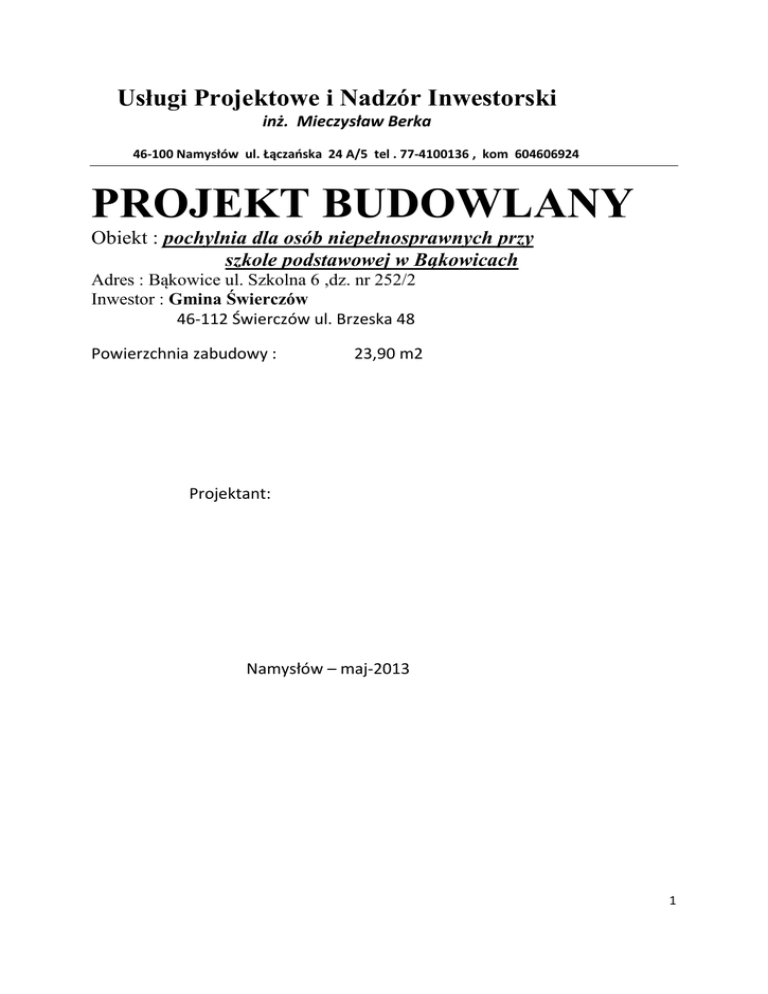 Usługi Projektowe i Nadzór Inwestorski
inż. Mieczysław Berka

46-100 Namysłów ul. Łączańska 24 A/5 tel . 77-4100136 , kom 604606924

PROJEKT BUDOWLANY

Obiekt : pochylnia dla osób niepełnosprawnych przy szkole podstawowej w Bąkowicach
Adres : Bąkowice ul. Szkolna 6 ,dz. nr 252/2
Inwestor : Gmina Świerczów
46-112 Świerczów ul. Brzeska 48

Powierzchnia zabudowy : 23,90 m2

Projektant:

Namysłów – maj-2013

1